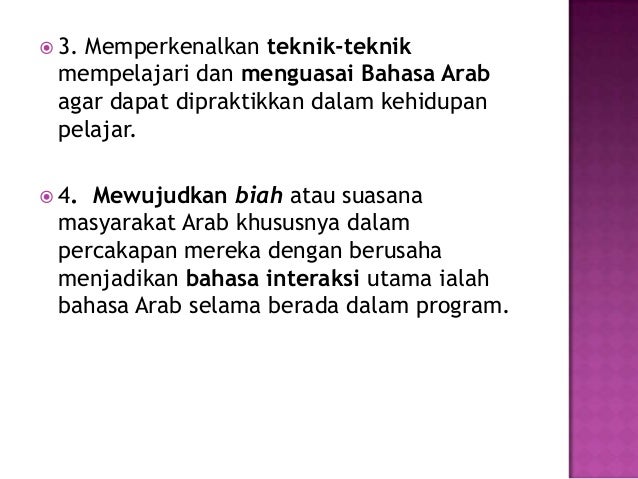 3. Memperkenalkan teknik-teknik mempelajari dan menguasai Bahasa Arab agar dapat dipraktikkan dalam kehidupan pelajar.

4. Mewujudkan biah atau suasana masyarakat Arab khususnya dalam percakapan mereka dengan berusaha menjadikan bahasa interaksi utama ialah bahasa Arab selama berada dalam program.